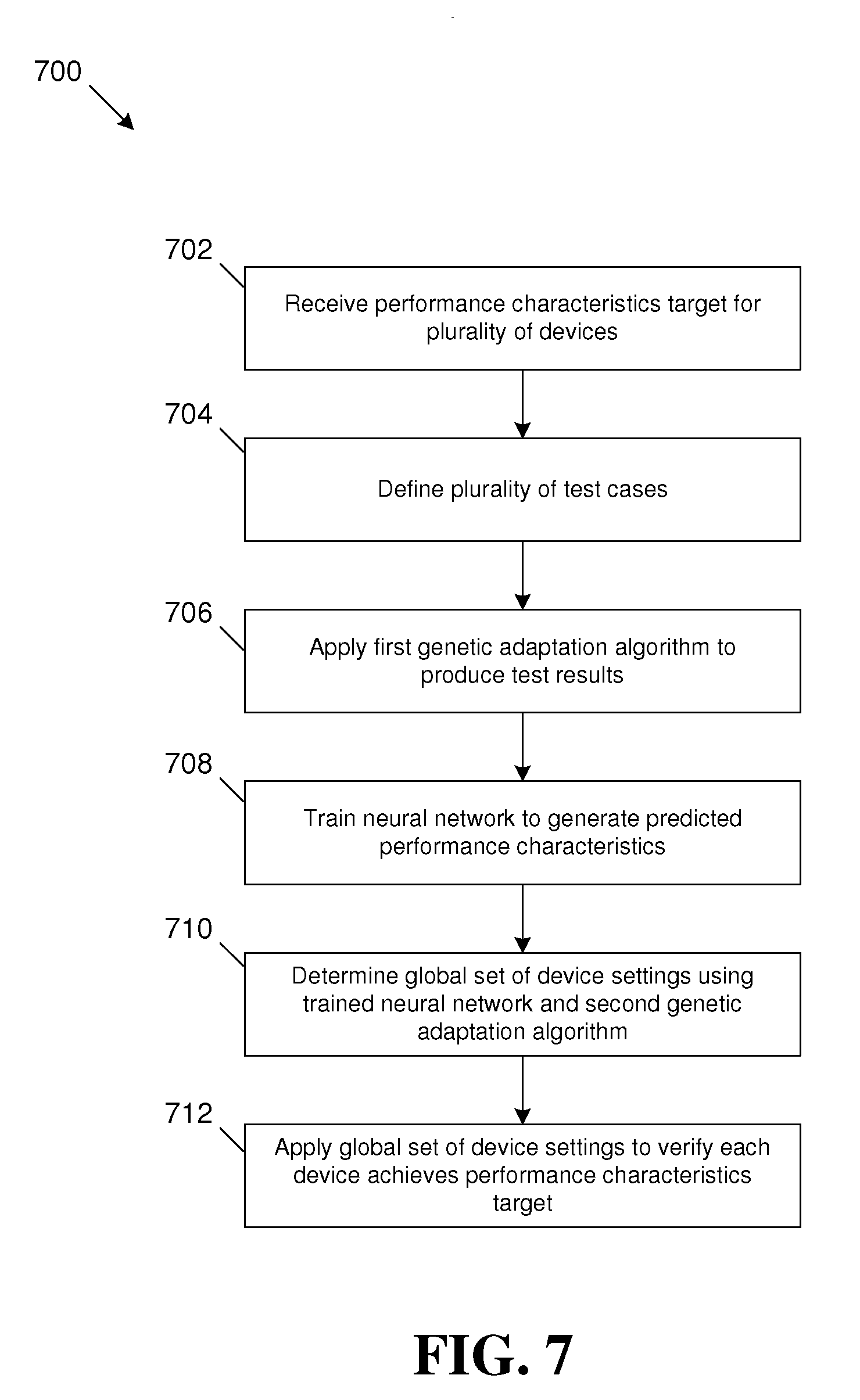 700

702

Receive performance characteristics target for plurality of devices

704

Define plurality of test cases

706

Apply first genetic adaptation algorithm to produce test results

708

Train neural network to generate predicted performance characteristics

710

Determine global set of device settings using trained neural network and second genetic adaptation algorithm

712

Apply global set of device settings to verify each device achieves performance characteristics target

FIG. 7